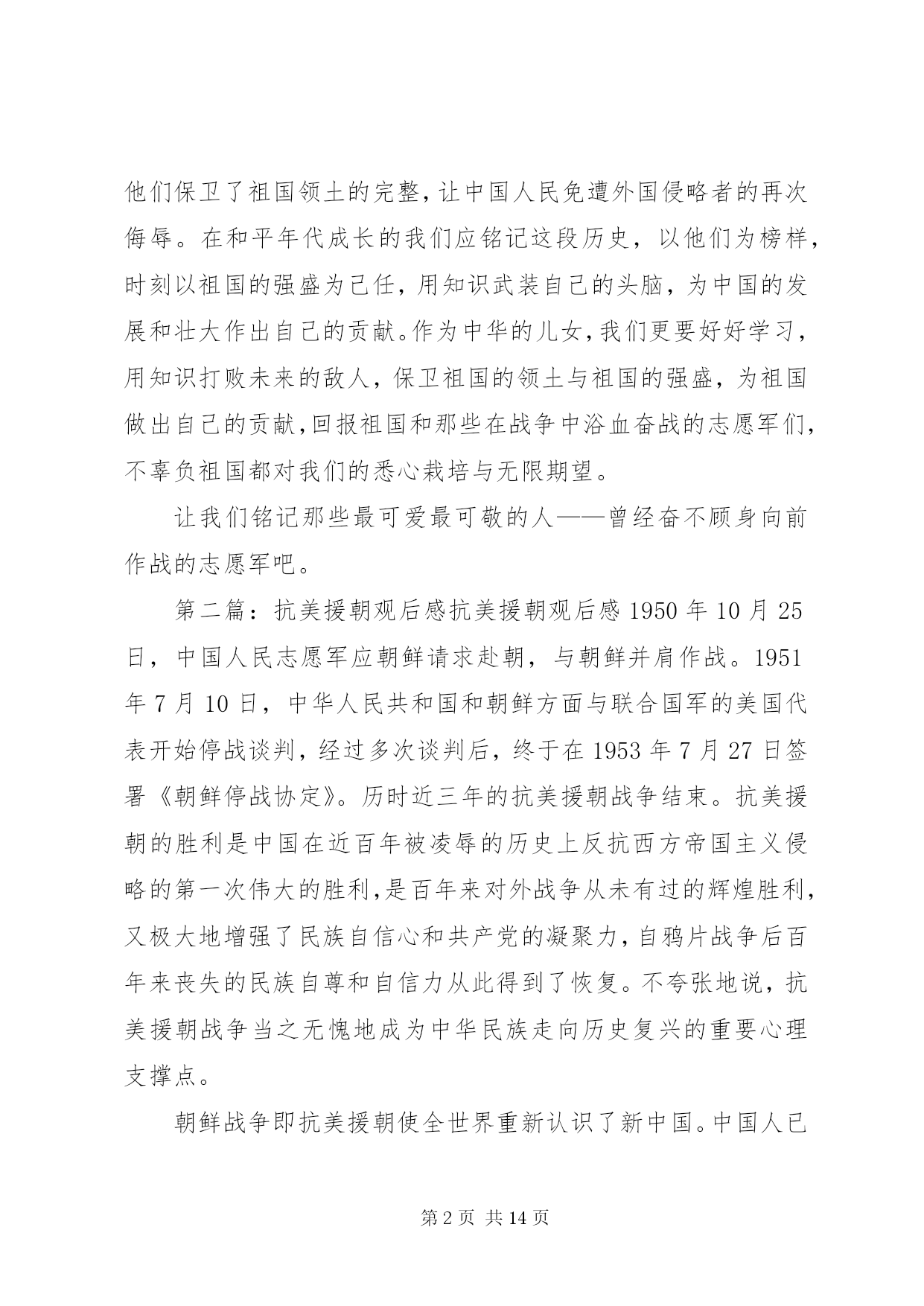 他们保卫了祖国领土的完整，让中国人民免遭外国侵略者的再次侮辱。在和平年代成长的我们应铭记这段历史，以他们为榜样，时刻以祖国的强盛为己任，用知识武装自己的头脑，为中国的发展和壮大作出自己的贡献。作为中华的儿女，我们更要好好学习，用知识打败未来的敌人，保卫祖国的领土与祖国的强盛，为祖国做出自己的贡献，回报祖国和那些在战争中浴血奋战的志愿军们，不辜负祖国都对我们的悉心栽培与无限期望。

让我们铭记那些最可爱最可敬的人——曾经奋不顾身向前作战的志愿军吧。

第二篇：抗美援朝观后感抗美援朝观后感 1950 年 10 月 25 日，中国人民志愿军应朝鲜请求赴朝，与朝鲜并肩作战。1951 年 7 月 10 日，中华人民共和国和朝鲜方面与联合国军的美国代表开始停战谈判，经过多次谈判后，终于在 1953 年 7 月 27 日签署《朝鲜停战协定》。历时近三年的抗美援朝战争结束。抗美援朝的胜利是中国在近百年被凌辱的历史上反抗西方帝国主义侵略的第一次伟大的胜利，是百年来对外战争从未有过的辉煌胜利，又极大地增强了民族自信心和共产党的凝聚力，自鸦片战争后百年来丧失的民族自尊和自信力从此得到了恢复。不夸张地说，抗美援朝战争当之无愧地成为中华民族走向历史复兴的重要心理支撑点。

朝鲜战争即抗美援朝使全世界重新认识了新中国。中国人已

第 2 页 共 14 页